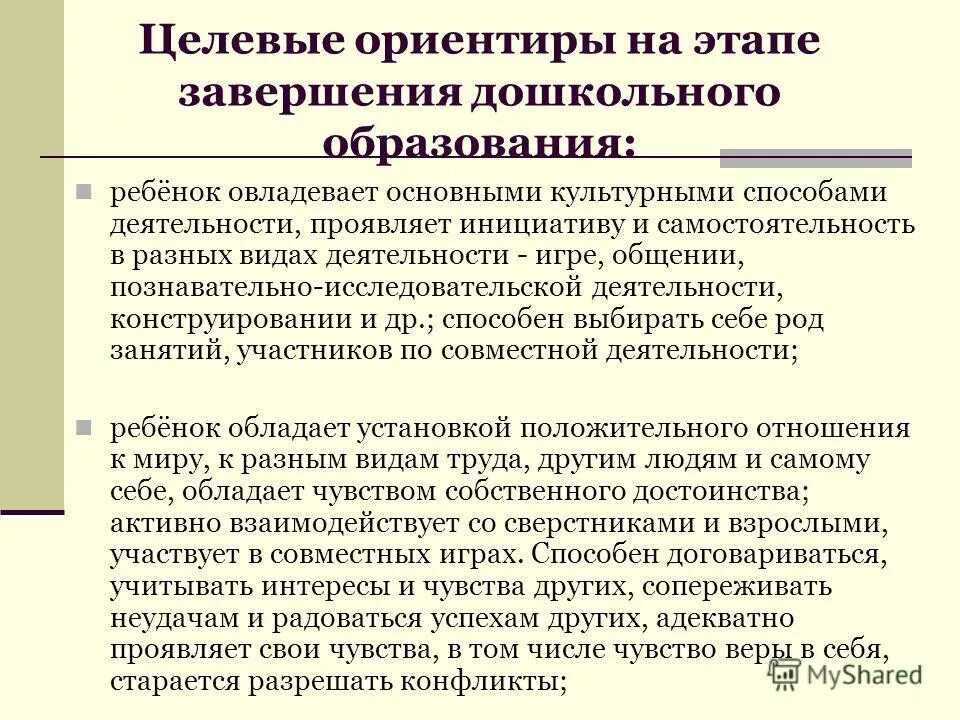 Целевые ориентиры на этапе завершения дошкольного образования:

ребёнок овладевает основными культурными способами деятельности, проявляет инициативу и самостоятельность в разных видах деятельности - игре, общении, познавательно-исследовательской деятельности, конструировании и др.; способен выбирать себе род занятий, участников по совместной деятельности;

ребёнок обладает установкой положительного отношения к миру, к разным видам труда, другим людям и самому себе, обладает чувством собственного достоинства; активно взаимодействует со сверстниками и взрослыми, участвует в совместных играх. Способен договариваться, учитывать интересы и чувства других, сопереживать неудачам и радоваться успехам других, адекватно проявляет свои чувства, в том числе чувство веры в себя, старается разрешать конфликты;

MyShared